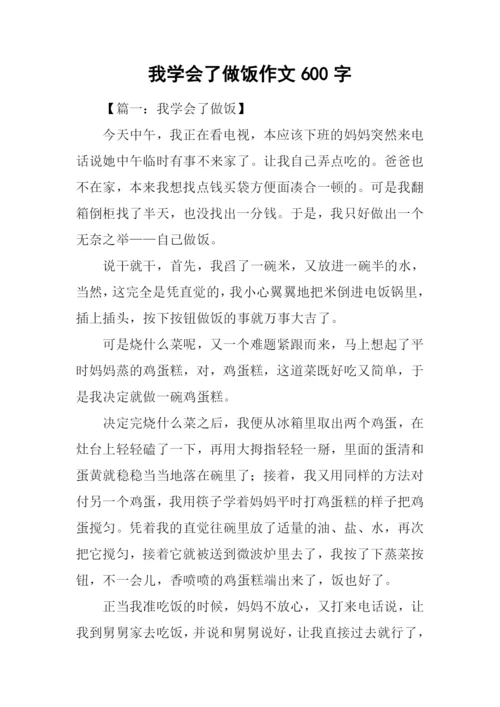 我学会了做饭作文 600 字

【篇一：我学会了做饭】

今天中午，我正在看电视，本应该下班的妈妈突然来电话说她中午临时有事不来家了。让我自己弄点吃的。爸爸也不在家，本来我想找点钱买袋方便面凑合一顿的。可是我翻箱倒柜找了半天，也没找出一分钱。于是，我只好做出一个无奈之举——自己做饭。

说干就干，首先，我舀了一碗米，又放进一碗半的水，当然，这完全是凭直觉的，我小心翼翼地把米倒进电饭锅里，插上插头，按下按钮做饭的事就万事大吉了。

可是烧什么菜呢，又一个难题紧跟而来，马上想起了平时妈妈蒸的鸡蛋糕，对，鸡蛋糕，这道菜既好吃又简单，于是我决定就做一碗鸡蛋糕。

决定完烧什么菜之后，我便从冰箱里取出两个鸡蛋，在灶台上轻轻磕了一下，再用大拇指轻轻一掰，里面的蛋清和蛋黄就稳稳当当地落在碗里了；接着，我又用同样的方法对付另一个鸡蛋，我用筷子学着妈妈平时打鸡蛋糕的样子把鸡蛋搅匀。凭着我的直觉往碗里放了适量的油、盐、水，再次把它搅匀，接着它就被送到微波炉里去了，我按了下蒸菜按钮，不一会儿，香喷喷的鸡蛋糕端出来了，饭也好了。

正当我准吃饭的时候，妈妈不放心，又打来电话说，让我到舅舅家去吃饭，并说和舅舅说好，让我直接过去就行了，